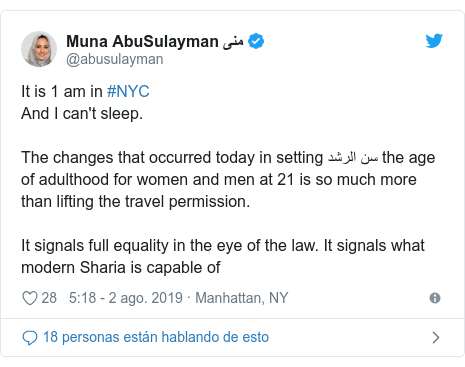 Muna AbuSulayman منى
@abusulayman

It is 1 am in #NYC
And I can't sleep.

The changes that occurred today in setting سن الرشد the age of adulthood for women and men at 21 is so much more than lifting the travel permission.

It signals full equality in the eye of the law. It signals what modern Sharia is capable of

28 5:18 - 2 ago. 2019 · Manhattan, NY

18 personas están hablando de esto